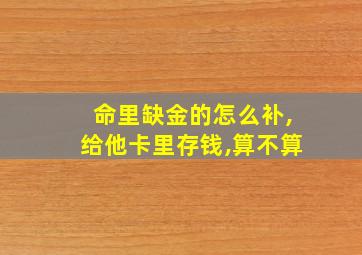 命里缺金的怎么补,
给他卡里存钱,算不算